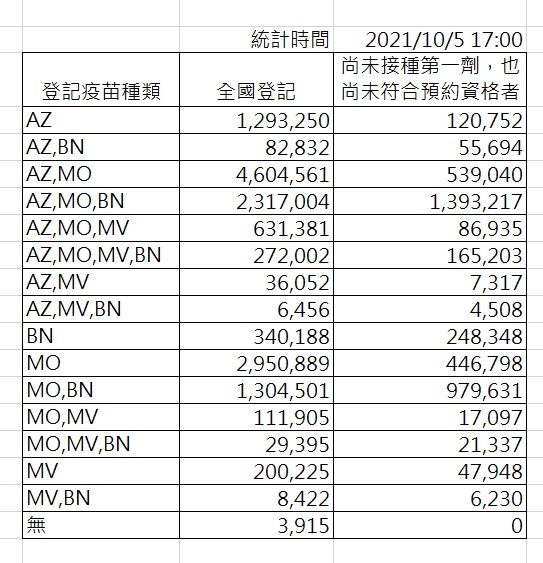 | | 統計時間 | 2021/10/5 17:00 |
|---|---|---|
| 登記疫苗種類 | 全國登記 | 尚未接種第一劑，也尚未符合預約資格者 |
| AZ | 1,293,250 | 120,752 |
| AZ,BN | 82,832 | 55,694 |
| AZ,MO | 4,604,561 | 539,040 |
| AZ,MO,BN | 2,317,004 | 1,393,217 |
| AZ,MO,MV | 631,381 | 86,935 |
| AZ,MO,MV,BN | 272,002 | 165,203 |
| AZ,MV | 36,052 | 7,317 |
| AZ,MV,BN | 6,456 | 4,508 |
| BN | 340,188 | 248,348 |
| MO | 2,950,889 | 446,798 |
| MO,BN | 1,304,501 | 979,631 |
| MO,MV | 111,905 | 17,097 |
| MO,MV,BN | 29,395 | 21,337 |
| MV | 200,225 | 47,948 |
| MV,BN | 8,422 | 6,230 |
| 無 | 3,915 | 0 |